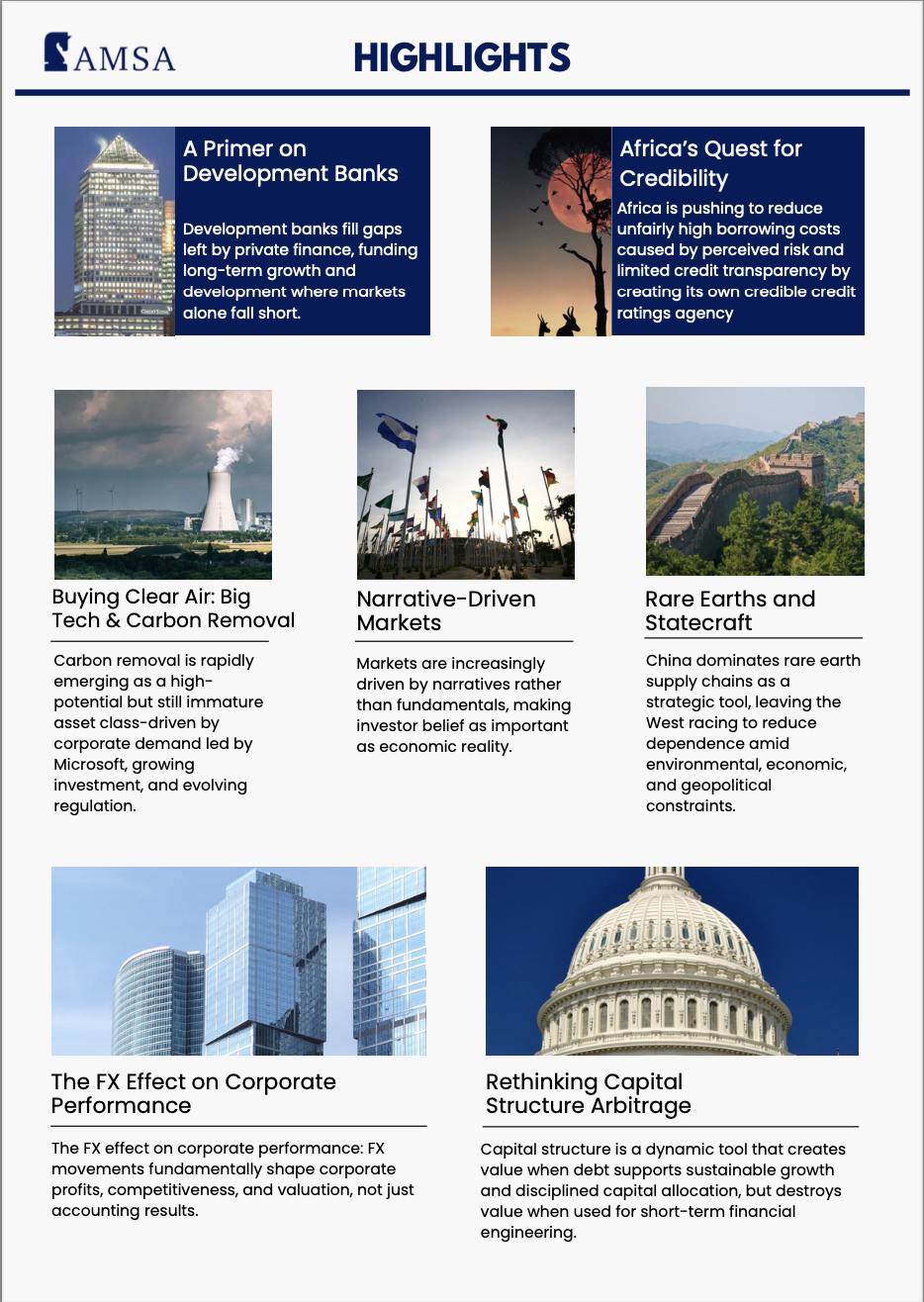 AMSA

HIGHLIGHTS

A Primer on Development Banks

Development banks fill gaps left by private finance, funding long-term growth and development where markets alone fall short.

Africa's Quest for Credibility

Africa is pushing to reduce unfairly high borrowing costs caused by perceived risk and limited credit transparency by creating its own credible credit ratings agency

Buying Clear Air: Big Tech & Carbon Removal

Carbon removal is rapidly emerging as a high-potential but still immature asset class-driven by corporate demand led by Microsoft, growing investment, and evolving regulation.

Narrative-Driven Markets

Markets are increasingly driven by narratives rather than fundamentals, making investor belief as important as economic reality.

Rare Earths and Statecraft

China dominates rare earth supply chains as a strategic tool, leaving the West racing to reduce dependence amid environmental, economic, and geopolitical constraints.

The FX Effect on Corporate Performance

The FX effect on corporate performance: FX movements fundamentally shape corporate profits, competitiveness, and valuation, not just accounting results.

Rethinking Capital Structure Arbitrage

Capital structure is a dynamic tool that creates value when debt supports sustainable growth and disciplined capital allocation, but destroys value when used for short-term financial engineering.